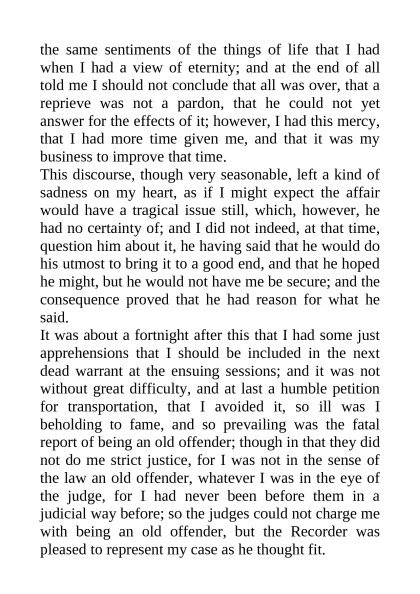 the same sentiments of the things of life that I had when I had a view of eternity; and at the end of all told me I should not conclude that all was over, that a reprieve was not a pardon, that he could not yet answer for the effects of it; however, I had this mercy, that I had more time given me, and that it was my business to improve that time.
This discourse, though very seasonable, left a kind of sadness on my heart, as if I might expect the affair would have a tragical issue still, which, however, he had no certainty of; and I did not indeed, at that time, question him about it, he having said that he would do his utmost to bring it to a good end, and that he hoped he might, but he would not have me be secure; and the consequence proved that he had reason for what he said.
It was about a fortnight after this that I had some just apprehensions that I should be included in the next dead warrant at the ensuing sessions; and it was not without great difficulty, and at last a humble petition for transportation, that I avoided it, so ill was I beholding to fame, and so prevailing was the fatal report of being an old offender; though in that they did not do me strict justice, for I was not in the sense of the law an old offender, whatever I was in the eye of the judge, for I had never been before them in a judicial way before; so the judges could not charge me with being an old offender, but the Recorder was pleased to represent my case as he thought fit.